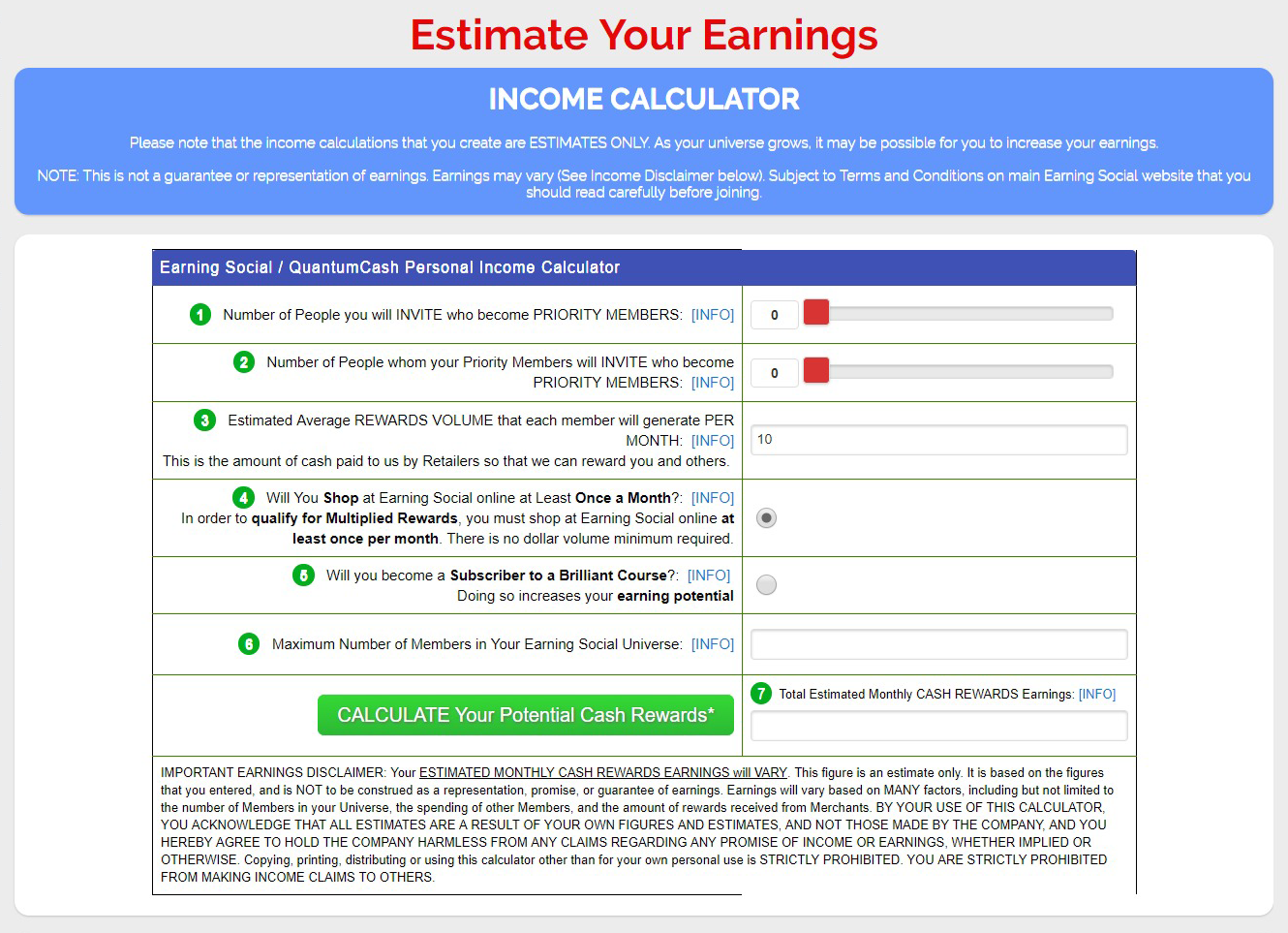 Estimate Your Earnings

INCOME CALCULATOR

Please note that the income calculations that you create are ESTIMATES ONLY. As your universe grows, it may be possible for you to increase your earnings.

NOTE: This is not a guarantee or representation of earnings. Earnings may vary (See Income Disclaimer below). Subject to Terms and Conditions on main Earning Social website that you should read carefully before joining.

Earning Social / QuantumCash Personal Income Calculator

1 Number of People you will INVITE who become PRIORITY MEMBERS: [INFO]

0

2 Number of People whom your Priority Members will INVITE who become PRIORITY MEMBERS: [INFO]

0

3 Estimated Average REWARDS VOLUME that each member will generate PER MONTH: [INFO]
This is the amount of cash paid to us by Retailers so that we can reward you and others.

10

4 Will You Shop at Earning Social online at Least Once a Month?: [INFO]
In order to qualify for Multiplied Rewards, you must shop at Earning Social online at least once per month. There is no dollar volume minimum required.

5 Will you become a Subscriber to a Brilliant Course?: [INFO]
Doing so increases your earning potential

6 Maximum Number of Members in Your Earning Social Universe: [INFO]

CALCULATE Your Potential Cash Rewards*

7 Total Estimated Monthly CASH REWARDS Earnings: [INFO]

IMPORTANT EARNINGS DISCLAIMER: Your ESTIMATED MONTHLY CASH REWARDS EARNINGS will VARY. This figure is an estimate only. It is based on the figures that you entered, and is NOT to be construed as a representation, promise, or guarantee of earnings. Earnings will vary based on MANY factors, including but not limited to the number of Members in your Universe, the spending of other Members, and the amount of rewards received from Merchants. BY YOUR USE OF THIS CALCULATOR, YOU ACKNOWLEDGE THAT ALL ESTIMATES ARE A RESULT OF YOUR OWN FIGURES AND ESTIMATES, AND NOT THOSE MADE BY THE COMPANY, AND YOU HEREBY AGREE TO HOLD THE COMPANY HARMLESS FROM ANY CLAIMS REGARDING ANY PROMISE OF INCOME OR EARNINGS, WHETHER IMPLIED OR OTHERWISE. Copying, printing, distributing or using this calculator other than for your own personal use is STRICTLY PROHIBITED. YOU ARE STRICTLY PROHIBITED FROM MAKING INCOME CLAIMS TO OTHERS.